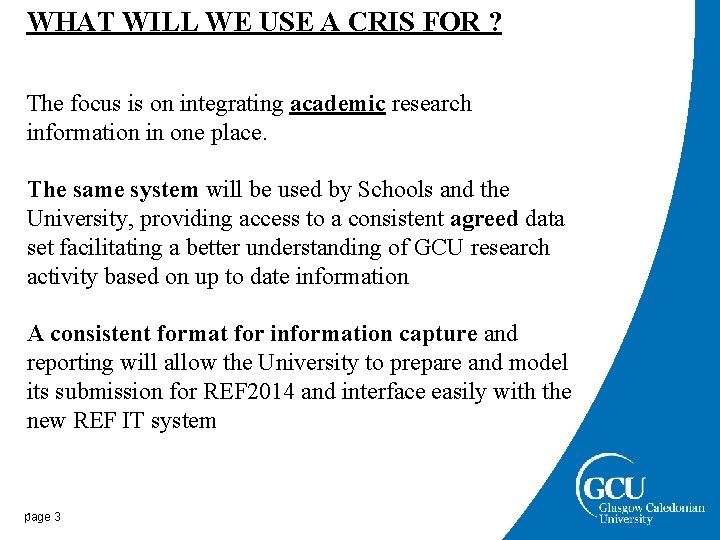 WHAT WILL WE USE A CRIS FOR ?

The focus is on integrating academic research information in one place.

The same system will be used by Schools and the University, providing access to a consistent agreed data set facilitating a better understanding of GCU research activity based on up to date information

A consistent format for information capture and reporting will allow the University to prepare and model its submission for REF2014 and interface easily with the new REF IT system

page 3

GCU
Glasgow Caledonian University